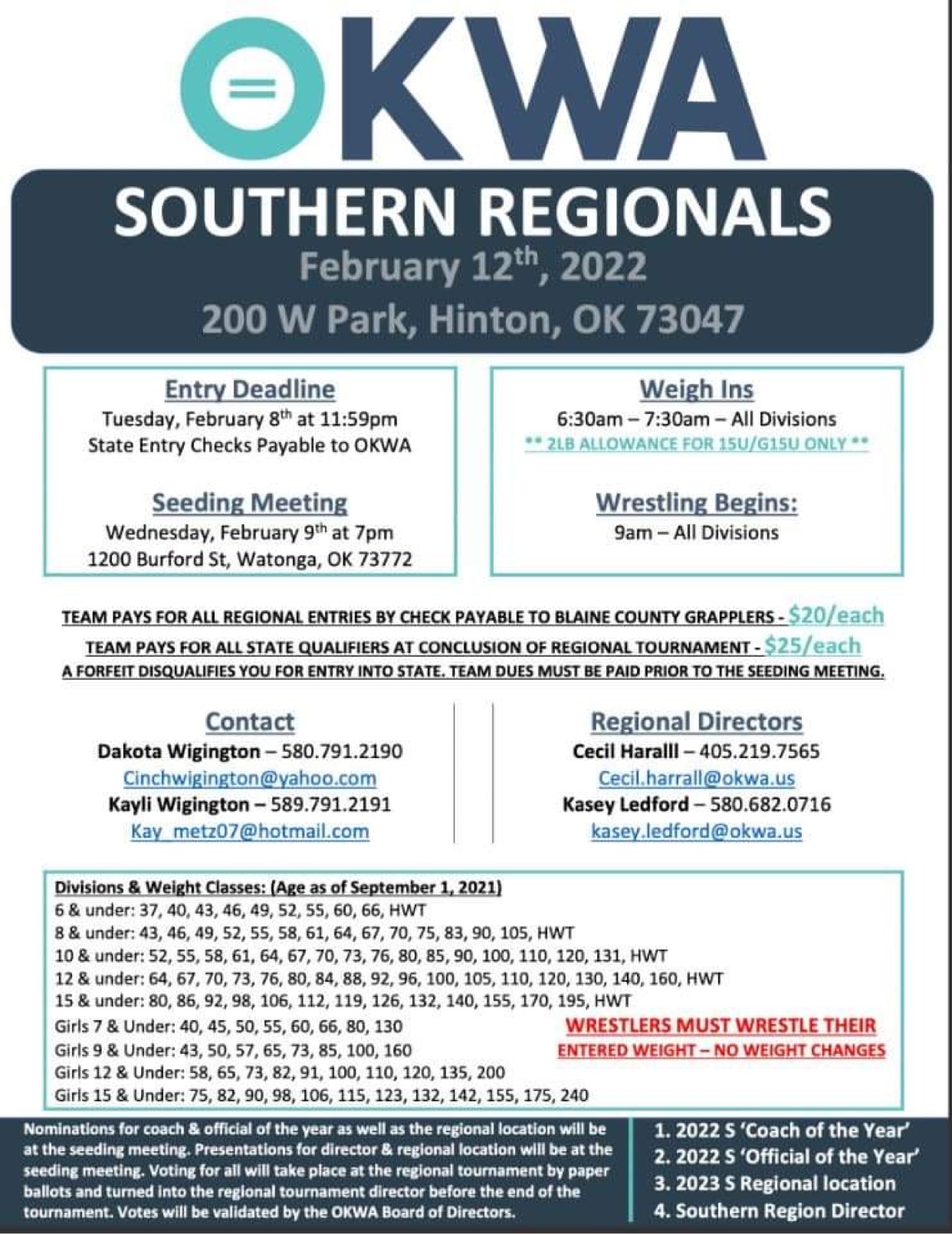 OKWA

SOUTHERN REGIONALS
February 12$^{th}$, 2022
200 W Park, Hinton, OK 73047

Entry Deadline
Tuesday, February 8$^{th}$ at 11:59pm
State Entry Checks Payable to OKWA

Seeding Meeting
Wednesday, February 9$^{th}$ at 7pm
1200 Burford St, Watonga, OK 73772

Weigh Ins
6:30am – 7:30am – All Divisions
** 2LB ALLOWANCE FOR 15U/G15U ONLY **

Wrestling Begins:
9am – All Divisions

TEAM PAYS FOR ALL REGIONAL ENTRIES BY CHECK PAYABLE TO BLAINE COUNTY GRAPPLERS - $20/each
TEAM PAYS FOR ALL STATE QUALIFIERS AT CONCLUSION OF REGIONAL TOURNAMENT - $25/each
A FORFEIT DISQUALIFIES YOU FOR ENTRY INTO STATE. TEAM DUES MUST BE PAID PRIOR TO THE SEEDING MEETING.

Contact
Dakota Wigington – 580.791.2190
Cinchwigington@yahoo.com
Kayli Wigington – 589.791.2191
Kay_metz07@hotmail.com

Regional Directors
Cecil Haralll – 405.219.7565
Cecil.harrall@okwa.us
Kasey Ledford – 580.682.0716
kasey.ledford@okwa.us

Divisions & Weight Classes: (Age as of September 1, 2021)
6 & under: 37, 40, 43, 46, 49, 52, 55, 60, 66, HWT
8 & under: 43, 46, 49, 52, 55, 58, 61, 64, 67, 70, 75, 83, 90, 105, HWT
10 & under: 52, 55, 58, 61, 64, 67, 70, 73, 76, 80, 85, 90, 100, 110, 120, 131, HWT
12 & under: 64, 67, 70, 73, 76, 80, 84, 88, 92, 96, 100, 105, 110, 120, 130, 140, 160, HWT
15 & under: 80, 86, 92, 98, 106, 112, 119, 126, 132, 140, 155, 170, 195, HWT
Girls 7 & Under: 40, 45, 50, 55, 60, 66, 80, 130
Girls 9 & Under: 43, 50, 57, 65, 73, 85, 100, 160
Girls 12 & Under: 58, 65, 73, 82, 91, 100, 110, 120, 135, 200
Girls 15 & Under: 75, 82, 90, 98, 106, 115, 123, 132, 142, 155, 175, 240

WRESTLERS MUST WRESTLE THEIR ENTERED WEIGHT – NO WEIGHT CHANGES

Nominations for coach & official of the year as well as the regional location will be at the seeding meeting. Presentations for director & regional location will be at the seeding meeting. Voting for all will take place at the regional tournament by paper ballots and turned into the regional tournament director before the end of the tournament. Votes will be validated by the OKWA Board of Directors.

1. 2022 S 'Coach of the Year'
2. 2022 S 'Official of the Year'
3. 2023 S Regional location
4. Southern Region Director